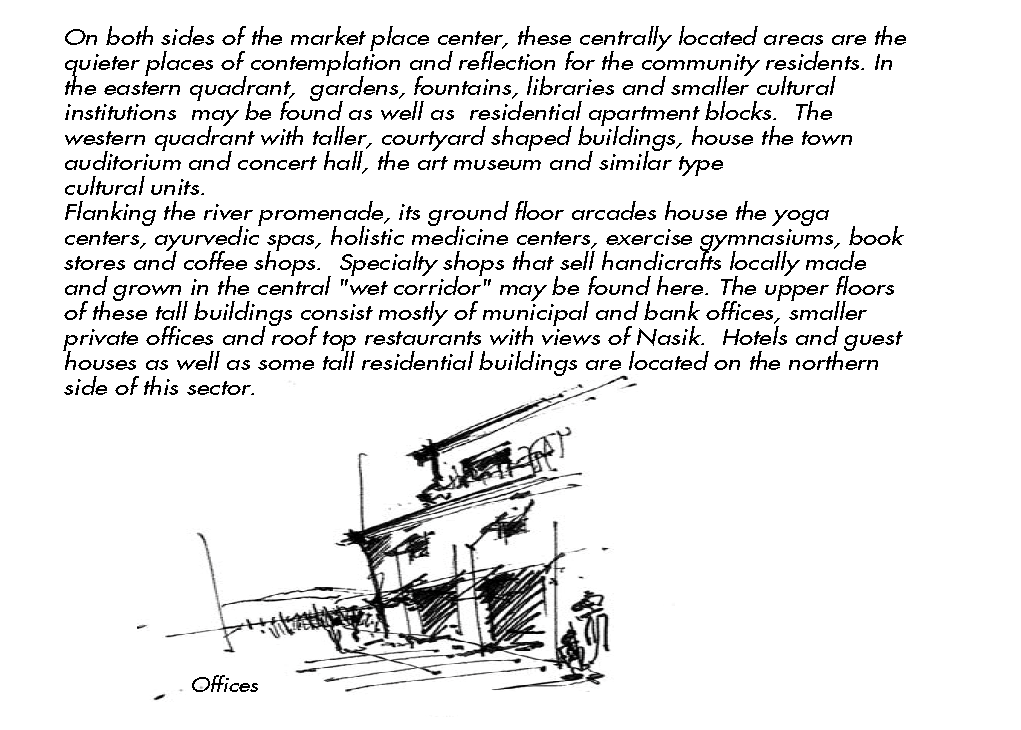 On both sides of the market place center, these centrally located areas are the quieter places of contemplation and reflection for the community residents. In the eastern quadrant, gardens, fountains, libraries and smaller cultural institutions may be found as well as residential apartment blocks. The western quadrant with taller, courtyard shaped buildings, house the town auditorium and concert hall, the art museum and similar type cultural units.
Flanking the river promenade, its ground floor arcades house the yoga centers, ayurvedic spas, holistic medicine centers, exercise gymnasiums, book stores and coffee shops. Specialty shops that sell handicrafts locally made and grown in the central "wet corridor" may be found here. The upper floors of these tall buildings consist mostly of municipal and bank offices, smaller private offices and roof top restaurants with views of Nasik. Hotels and guest houses as well as some tall residential buildings are located on the northern side of this sector.

Offices